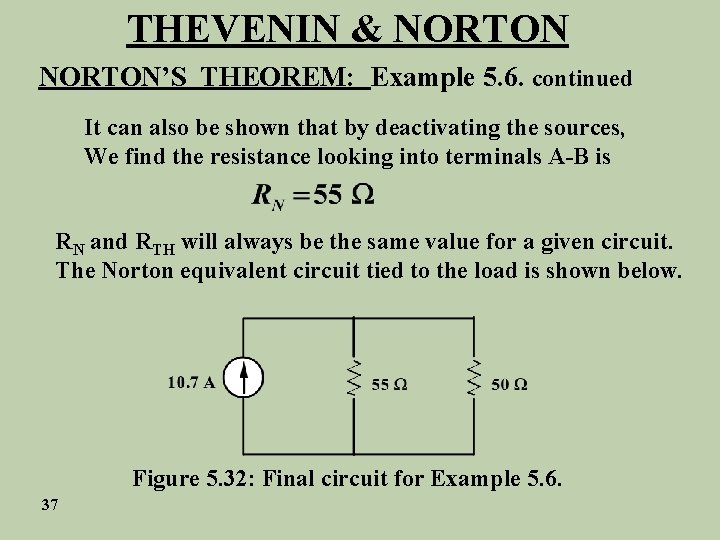 THEVENIN & NORTON

NORTON'S THEOREM: Example 5.6. continued

It can also be shown that by deactivating the sources, We find the resistance looking into terminals A-B is

$R_N = 55\ \Omega$

$R_N$ and $R_{TH}$ will always be the same value for a given circuit. The Norton equivalent circuit tied to the load is shown below.

10.7 A

55 Ω

50 Ω

Figure 5.32: Final circuit for Example 5.6.

37